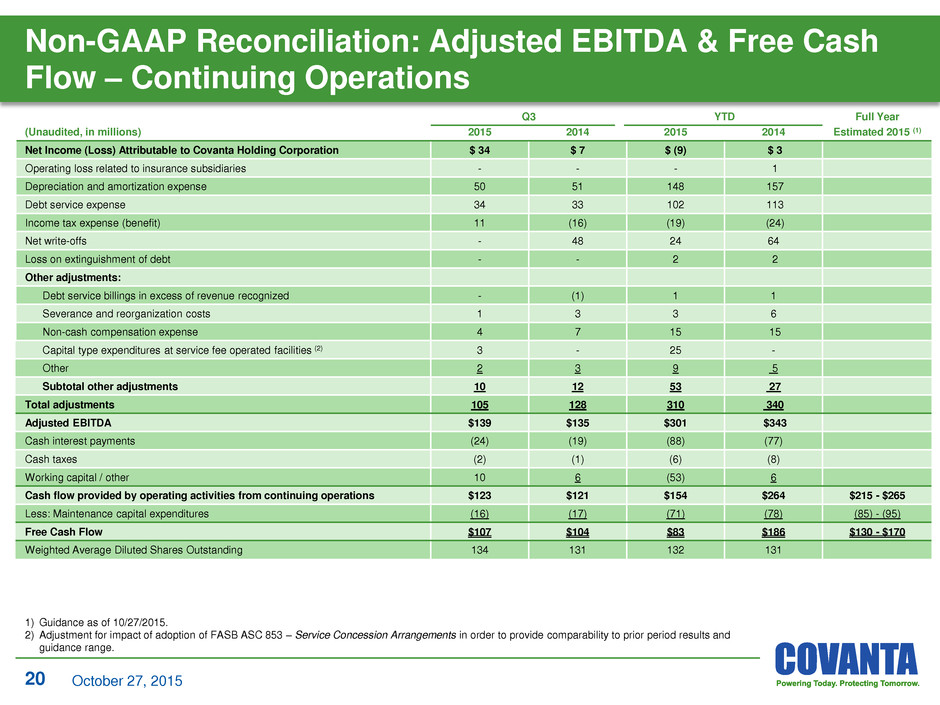 Non-GAAP Reconciliation: Adjusted EBITDA & Free Cash Flow – Continuing Operations

| (Unaudited, in millions) | Q3 2015 | Q3 2014 | YTD 2015 | YTD 2014 | Full Year Estimated 2015 $^{(1)}$ |
|---|---|---|---|---|---|
| Net Income (Loss) Attributable to Covanta Holding Corporation | $ 34 | $ 7 | $ (9) | $ 3 | |
| Operating loss related to insurance subsidiaries | - | - | - | 1 | |
| Depreciation and amortization expense | 50 | 51 | 148 | 157 | |
| Debt service expense | 34 | 33 | 102 | 113 | |
| Income tax expense (benefit) | 11 | (16) | (19) | (24) | |
| Net write-offs | - | 48 | 24 | 64 | |
| Loss on extinguishment of debt | - | - | 2 | 2 | |
| Other adjustments: | | | | | |
| Debt service billings in excess of revenue recognized | - | (1) | 1 | 1 | |
| Severance and reorganization costs | 1 | 3 | 3 | 6 | |
| Non-cash compensation expense | 4 | 7 | 15 | 15 | |
| Capital type expenditures at service fee operated facilities $^{(2)}$ | 3 | - | 25 | - | |
| Other | 2 | 3 | 9 | 5 | |
| Subtotal other adjustments | 10 | 12 | 53 | 27 | |
| Total adjustments | 105 | 128 | 310 | 340 | |
| Adjusted EBITDA | $139 | $135 | $301 | $343 | |
| Cash interest payments | (24) | (19) | (88) | (77) | |
| Cash taxes | (2) | (1) | (6) | (8) | |
| Working capital / other | 10 | 6 | (53) | 6 | |
| Cash flow provided by operating activities from continuing operations | $123 | $121 | $154 | $264 | $215 - $265 |
| Less: Maintenance capital expenditures | (16) | (17) | (71) | (78) | (85) - (95) |
| Free Cash Flow | $107 | $104 | $83 | $186 | $130 - $170 |
| Weighted Average Diluted Shares Outstanding | 134 | 131 | 132 | 131 | |

1) Guidance as of 10/27/2015.
2) Adjustment for impact of adoption of FASB ASC 853 – Service Concession Arrangements in order to provide comparability to prior period results and guidance range.

20 October 27, 2015

COVANTA
Powering Today. Protecting Tomorrow.